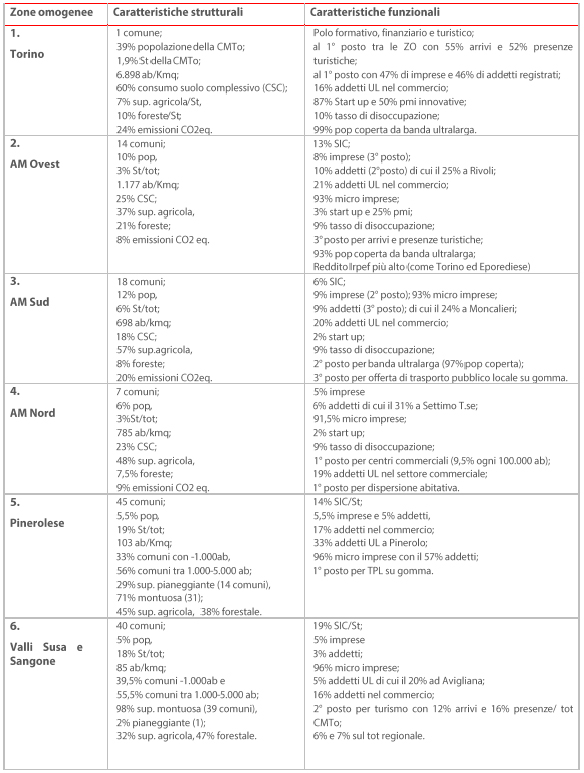 | Zone omogenee | Caratteristiche strutturali | Caratteristiche funzionali |
|---|---|---|
| 1. Torino | 1 comune; 39% popolazione della CMTo; 1,9% St della CMTo; 6.898 ab/Kmq; 60% consumo suolo complessivo (CSC); 7% sup. agricola/St, 10% foreste/St; 24% emissioni CO2eq. | Polo formativo, finanziario e turistico; al 1° posto tra le ZO con 55% arrivi e 52% presenze turistiche; al 1° posto con 47% di imprese e 46% di addetti registrati; 16% addetti UL nel commercio; 87% Start up e 50% pmi innovative; 10% tasso di disoccupazione; 99% pop coperta da banda ultralarga. |
| 2. AM Ovest | 14 comuni; 10% pop, 3% St/tot; 1.177 ab/Kmq; 25% CSC; 37% sup. agricola, 21% foreste; 8% emissioni CO2 eq. | 13% SIC; 8% imprese (3° posto); 10% addetti (2°posto) di cui il 25% a Rivoli; 21% addetti UL nel commercio; 93% micro imprese; 3% start up e 25% pmi; 9% tasso di disoccupazione; 3° posto per arrivi e presenze turistiche; 93% pop coperta da banda ultralarga; Reddito Irpef più alto (come Torino ed Eporediese) |
| 3. AM Sud | 18 comuni; 12% pop, 6% St/tot; 698 ab/kmq; 18% CSC; 57% sup.agricola, 8% foreste; 20% emissioni CO2eq. | 6% SIC; 9% imprese (2° posto); 93% micro imprese; 9% addetti (3° posto); di cui il 24% a Moncalieri; 20% addetti UL nel commercio; 2% start up; 9% tasso di disoccupazione; 2° posto per banda ultralarga (97% pop coperta); 3° posto per offerta di trasporto pubblico locale su gomma. |
| 4. AM Nord | 7 comuni; 6% pop, 3%St/tot; 785 ab/kmq; 23% CSC; 48% sup. agricola, 7,5% foreste; 9% emissioni CO2 eq. | 5% imprese 6% addetti di cui il 31% a Settimo T.se; 91,5% micro imprese; 2% start up; 9% tasso di disoccupazione; 1° posto per centri commerciali (9,5% ogni 100.000 ab); 19% addetti UL nel settore commerciale; 1° posto per dispersione abitativa. |
| 5. Pinerolese | 45 comuni; 5,5% pop, 19% St/tot; 103 ab/Kmq; 33% comuni con -1.000ab, 56% comuni tra 1.000-5.000 ab; 29% sup. pianeggiante (14 comuni), 71% montuosa (31); 45% sup. agricola, 38% forestale. | 14% SIC/St; 5,5% imprese e 5% addetti, 17% addetti nel commercio; 33% addetti UL a Pinerolo; 96% micro imprese con il 57% addetti; 1° posto per TPL su gomma. |
| 6. Valli Susa e Sangone | 40 comuni; 5% pop, 18% St/tot; 85 ab/kmq; 39,5% comuni -1.000ab e 55,5% comuni tra 1.000-5.000 ab; 98% sup. montuosa (39 comuni), 2% pianeggiante (1); 32% sup. agricola, 47% forestale. | 19% SIC/St; 5% imprese 3% addetti; 96% micro imprese; 5% addetti UL di cui il 20% ad Avigliana; 16% addetti nel commercio; 2° posto per turismo con 12% arrivi e 16% presenze/ tot CMTo; 6% e 7% sul tot regionale. |